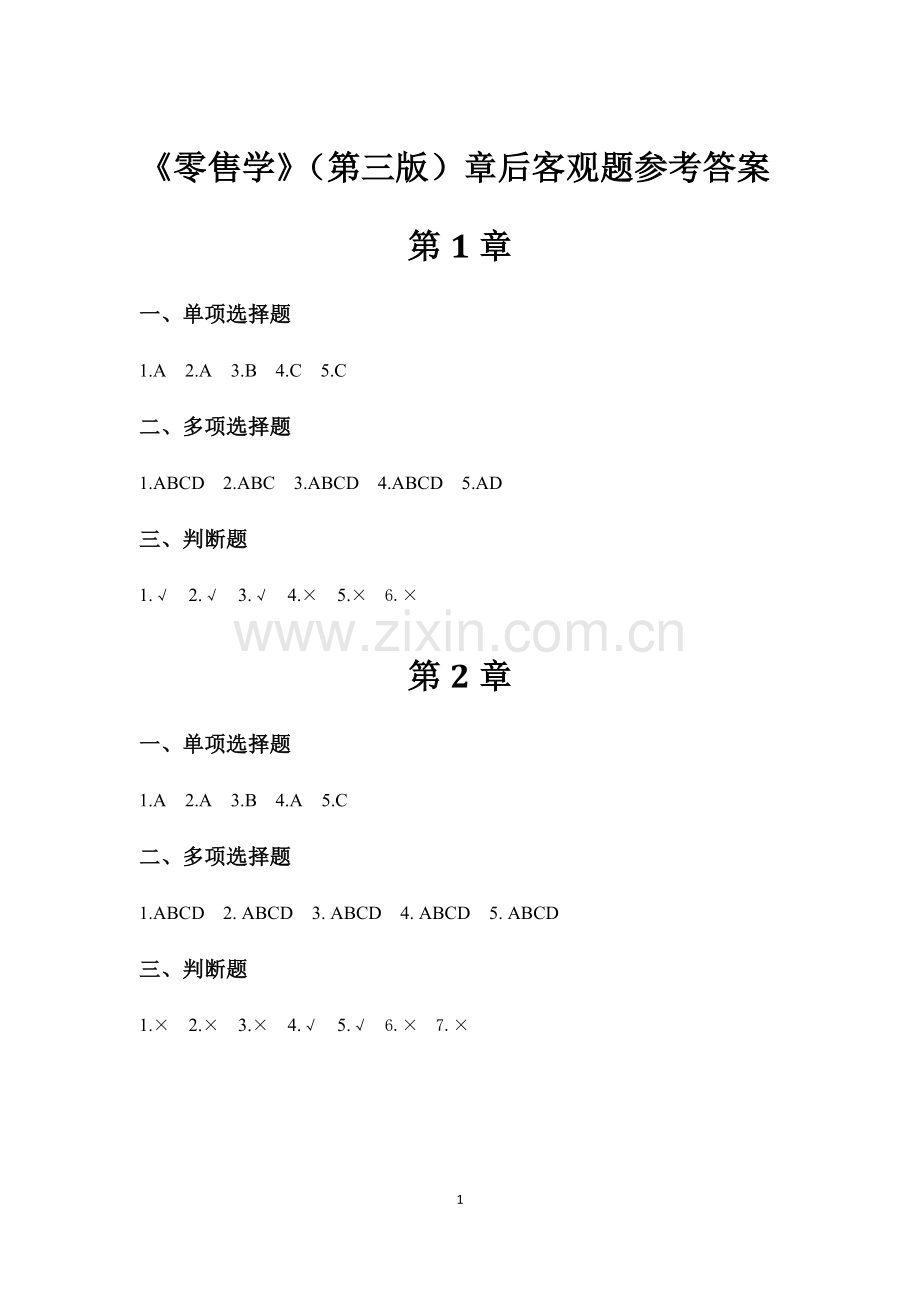 《零售学》（第三版）章后客观题参考答案

第 1 章

一、单项选择题

1.A 2.A 3.B 4.C 5.C

二、多项选择题

1.ABCD 2.ABC 3.ABCD 4.ABCD 5.AD

三、判断题

1. √ 2. √ 3. √ 4.× 5.× 6. ×

www.zixin.com.cn

第 2 章

一、单项选择题

1.A 2.A 3.B 4.A 5.C

二、多项选择题

1.ABCD 2. ABCD 3. ABCD 4. ABCD 5. ABCD

三、判断题

1.× 2.× 3.× 4. √ 5. √ 6. × 7. ×

1